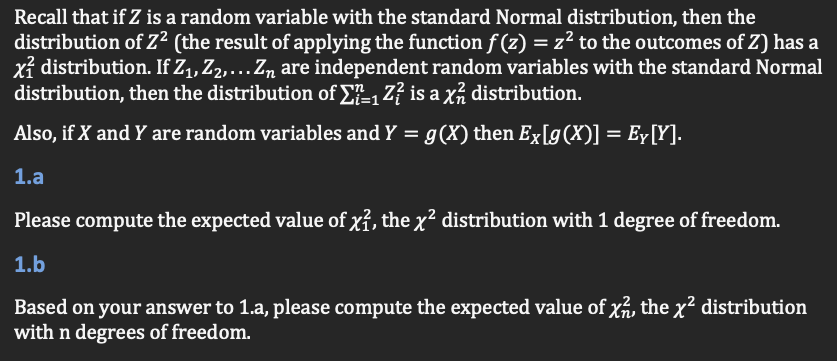 Recall that if $Z$ is a random variable with the standard Normal distribution, then the distribution of $Z^2$ (the result of applying the function $f(z) = z^2$ to the outcomes of $Z$) has a $\chi_1^2$ distribution. If $Z_1, Z_2, \ldots Z_n$ are independent random variables with the standard Normal distribution, then the distribution of $\sum_{i=1}^{n} Z_i^2$ is a $\chi_n^2$ distribution.

Also, if $X$ and $Y$ are random variables and $Y = g(X)$ then $E_X[g(X)] = E_Y[Y]$.

1.a

Please compute the expected value of $\chi_1^2$, the $\chi^2$ distribution with 1 degree of freedom.

1.b

Based on your answer to 1.a, please compute the expected value of $\chi_n^2$, the $\chi^2$ distribution with n degrees of freedom.